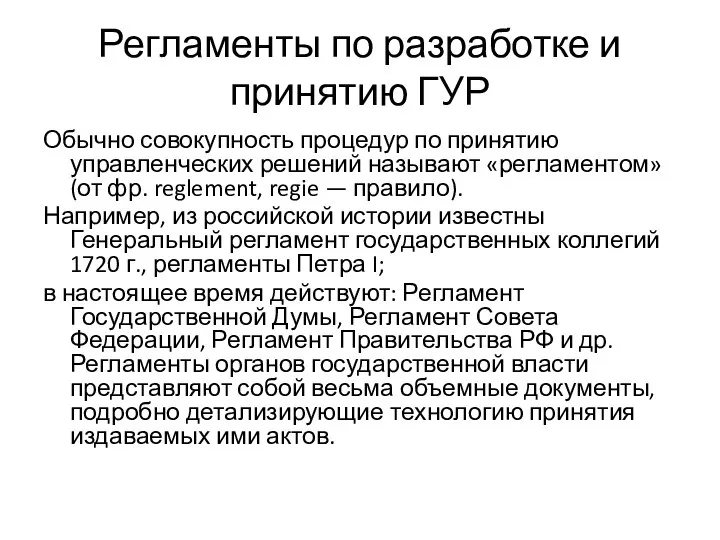 Регламенты по разработке и принятию ГУР

Обычно совокупность процедур по принятию управленческих решений называют «регламентом» (от фр. reglement, regie — правило).

Например, из российской истории известны Генеральный регламент государственных коллегий 1720 г., регламенты Петра I;

в настоящее время действуют: Регламент Государственной Думы, Регламент Совета Федерации, Регламент Правительства РФ и др. Регламенты органов государственной власти представляют собой весьма объемные документы, подробно детализирующие технологию принятия издаваемых ими актов.